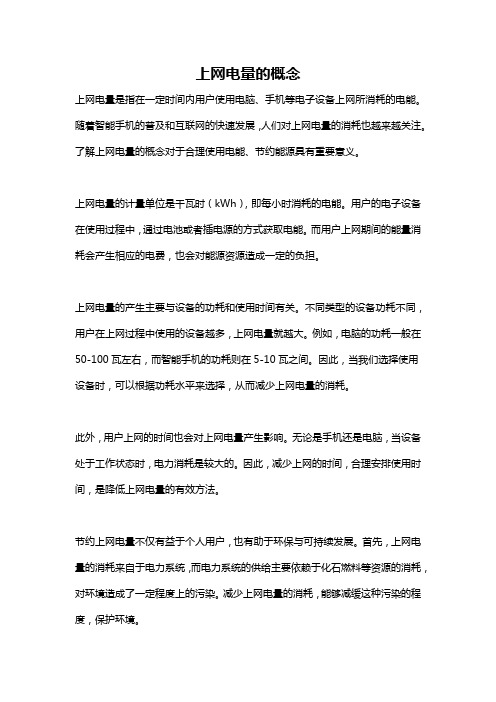 上网电量的概念

上网电量是指在一定时间内用户使用电脑、手机等电子设备上网所消耗的电能。随着智能手机的普及和互联网的快速发展，人们对上网电量的消耗也越来越关注。了解上网电量的概念对于合理使用电能、节约能源具有重要意义。

上网电量的计量单位是千瓦时（kWh），即每小时消耗的电能。用户的电子设备在使用过程中，通过电池或者插电源的方式获取电能。而用户上网期间的能量消耗会产生相应的电费，也会对能源资源造成一定的负担。

上网电量的产生主要与设备的功耗和使用时间有关。不同类型的设备功耗不同，用户在上网过程中使用的设备越多，上网电量就越大。例如，电脑的功耗一般在50-100瓦左右，而智能手机的功耗则在5-10瓦之间。因此，当我们选择使用设备时，可以根据功耗水平来选择，从而减少上网电量的消耗。

此外，用户上网的时间也会对上网电量产生影响。无论是手机还是电脑，当设备处于工作状态时，电力消耗是较大的。因此，减少上网的时间，合理安排使用时间，是降低上网电量的有效方法。

节约上网电量不仅有益于个人用户，也有助于环保与可持续发展。首先，上网电量的消耗来自于电力系统，而电力系统的供给主要依赖于化石燃料等资源的消耗，对环境造成了一定程度上的污染。减少上网电量的消耗，能够减缓这种污染的程度，保护环境。